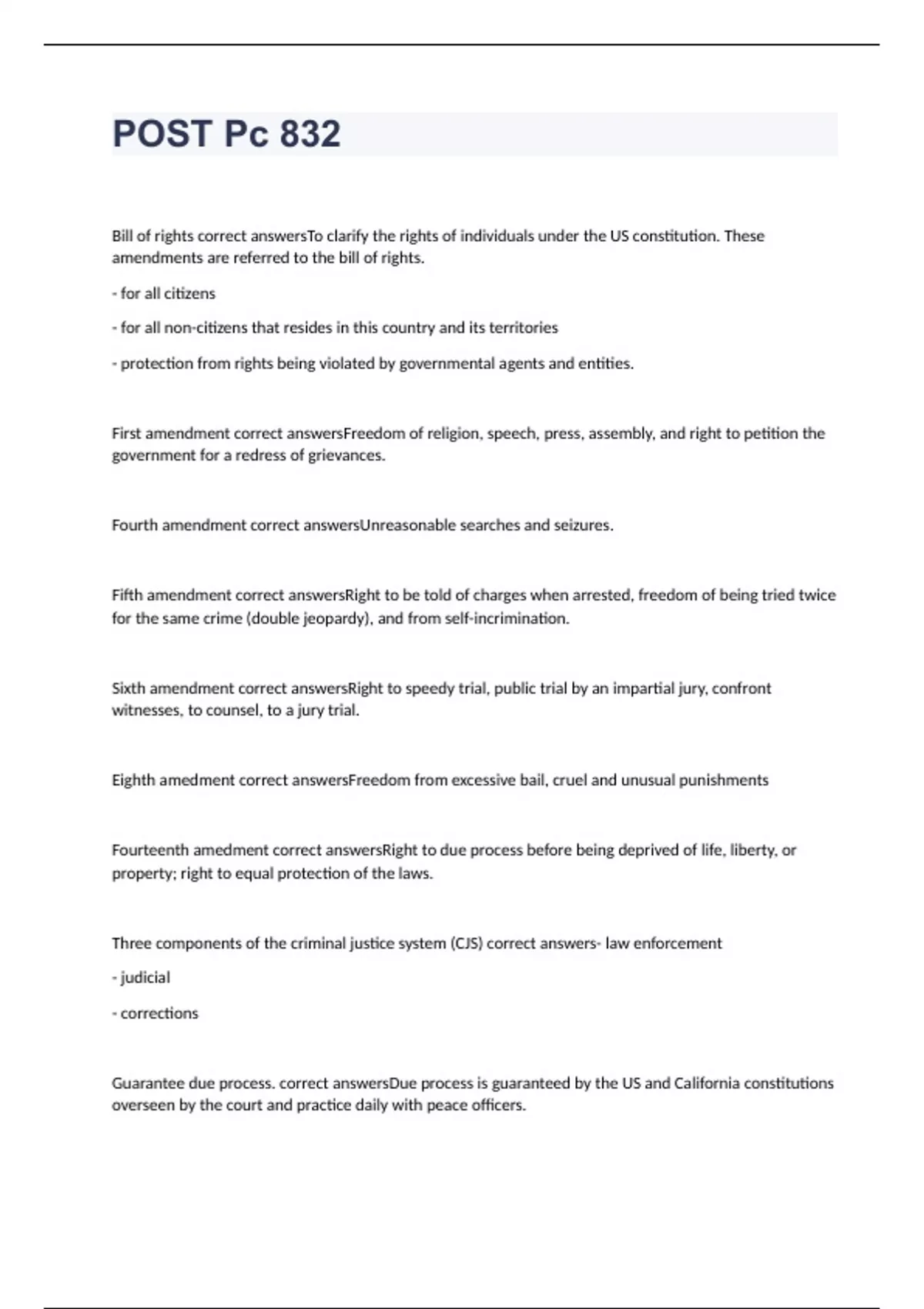 POST Pc 832

Bill of rights correct answersTo clarify the rights of individuals under the US constitution. These amendments are referred to the bill of rights.

- for all citizens

- for all non-citizens that resides in this country and its territories

- protection from rights being violated by governmental agents and entities.

First amendment correct answersFreedom of religion, speech, press, assembly, and right to petition the government for a redress of grievances.

Fourth amendment correct answersUnreasonable searches and seizures.

Fifth amendment correct answersRight to be told of charges when arrested, freedom of being tried twice for the same crime (double jeopardy), and from self-incrimination.

Sixth amendment correct answersRight to speedy trial, public trial by an impartial jury, confront witnesses, to counsel, to a jury trial.

Eighth amedment correct answersFreedom from excessive bail, cruel and unusual punishments

Fourteenth amedment correct answersRight to due process before being deprived of life, liberty, or property; right to equal protection of the laws.

Three components of the criminal justice system (CJS) correct answers- law enforcement

- judicial

- corrections

Guarantee due process. correct answersDue process is guaranteed by the US and California constitutions overseen by the court and practice daily with peace officers.